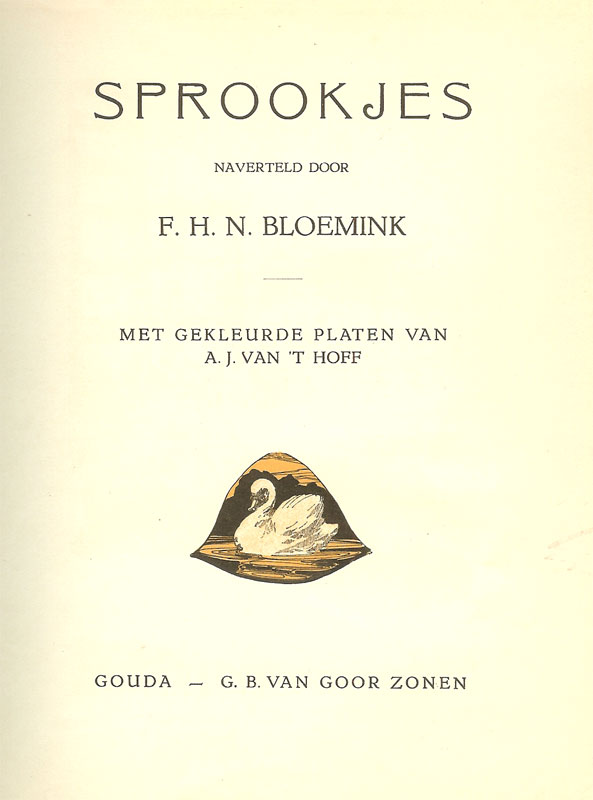 SPROOKJES

NAVERTELD DOOR

F. H. N. BLOEMINK

MET GEKLEURDE PLATEN VAN
A. J. VAN 'T HOFF

GOUDA — G. B. VAN GOOR ZONEN